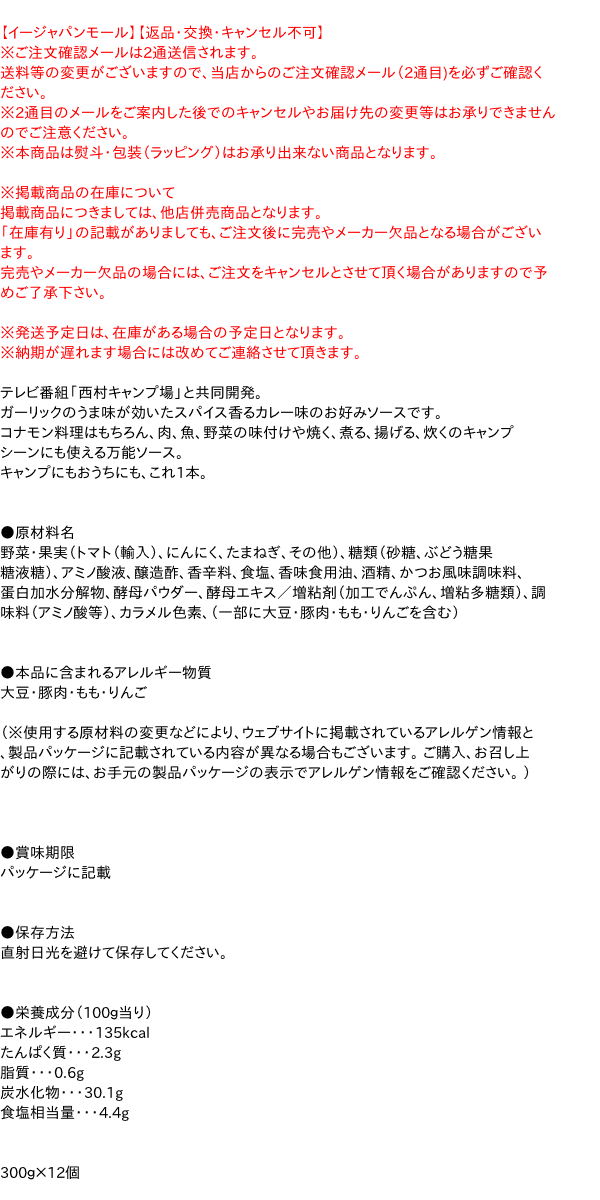 【イージャパンモール】【返品・交換・キャンセル不可】
※ご注文確認メールは2通送信されます。
送料等の変更がございますので、当店からのご注文確認メール（2通目）を必ずご確認ください。
※2通目のメールをご案内した後でのキャンセルやお届け先の変更等はお承りできませんのでご注意ください。
※本商品は熨斗・包装（ラッピング）はお承り出来ない商品となります。

※掲載商品の在庫について
掲載商品につきましては、他店併売商品となります。
「在庫有り」の記載がありましても、ご注文後に完売やメーカー欠品となる場合がございます。
完売やメーカー欠品の場合には、ご注文をキャンセルとさせて頂く場合がありますので予めご了承下さい。

※発送予定日は、在庫がある場合の予定日となります。
※納期が遅れます場合には改めてご連絡させて頂きます。

テレビ番組「西村キャンプ場」と共同開発。
ガーリックのうま味が効いたスパイス香るカレー味のお好みソースです。
コナモン料理はもちろん、肉、魚、野菜の味付けや焼く、煮る、揚げる、炊くのキャンプシーンにも使える万能ソース。
キャンプにもおうちにも、これ1本。

●原材料名
野菜・果実（トマト（輸入）、にんにく、たまねぎ、その他）、糖類（砂糖、ぶどう糖果糖液糖）、アミノ酸液、醸造酢、香辛料、食塩、香味食用油、酒精、かつお風味調味料、蛋白加水分解物、酵母パウダー、酵母エキス／増粘剤（加工でんぷん、増粘多糖類）、調味料（アミノ酸等）、カラメル色素、（一部に大豆・豚肉・もも・りんごを含む）

●本品に含まれるアレルギー物質
大豆・豚肉・もも・りんご

（※使用する原材料の変更などにより、ウェブサイトに掲載されているアレルゲン情報と、製品パッケージに記載されている内容が異なる場合もございます。ご購入、お召し上がりの際には、お手元の製品パッケージの表示でアレルゲン情報をご確認ください。）

●賞味期限
パッケージに記載

●保存方法
直射日光を避けて保存してください。

●栄養成分（100g当り）
エネルギー・・・135kcal
たんぱく質・・・2.3g
脂質・・・0.6g
炭水化物・・・30.1g
食塩相当量・・・4.4g

300g×12個